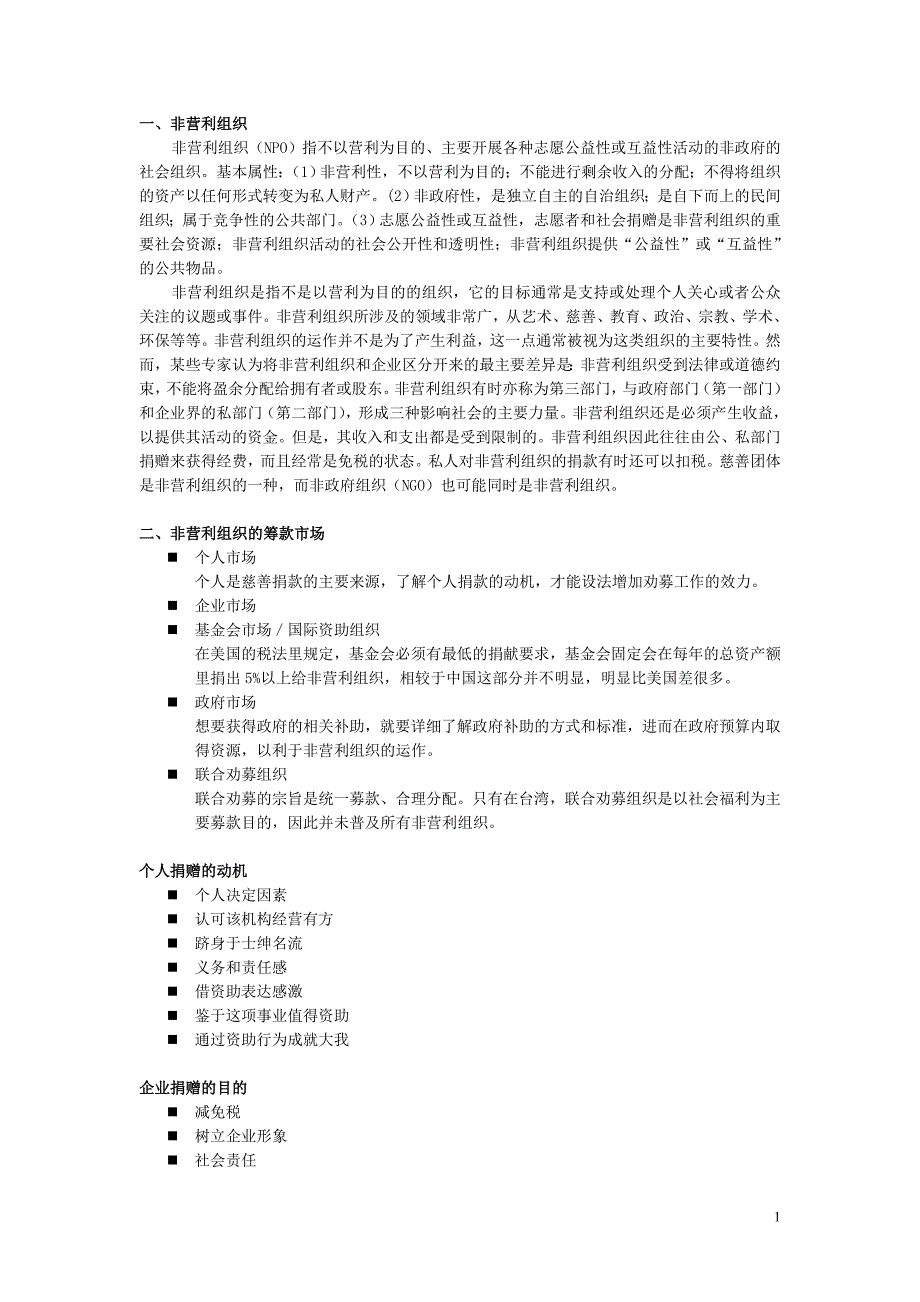 一、非营利组织

非营利组织（NPO）指不以营利为目的、主要开展各种志愿公益性或互益性活动的非政府的社会组织。基本属性：（1）非营利性，不以营利为目的；不能进行剩余收入的分配；不得将组织的资产以任何形式转变为私人财产。（2）非政府性，是独立自主的自治组织；是自下而上的民间组织；属于竞争性的公共部门。（3）志愿公益性或互益性，志愿者和社会捐赠是非营利组织的重要社会资源；非营利组织活动的社会公开性和透明性；非营利组织提供“公益性”或“互益性”的公共物品。

非营利组织是指不是以营利为目的的组织，它的目标通常是支持或处理个人关心或者公众关注的议题或事件。非营利组织所涉及的领域非常广，从艺术、慈善、教育、政治、宗教、学术、环保等等。非营利组织的运作并不是为了产生利益，这一点通常被视为这类组织的主要特性。然而，某些专家认为将非营利组织和企业区分开来的最主要差异是：非营利组织受到法律或道德约束，不能将盈余分配给拥有者或股东。非营利组织有时亦称为第三部门，与政府部门（第一部门）和企业界的私部门（第二部门），形成三种影响社会的主要力量。非营利组织还是必须产生收益，以提供其活动的资金。但是，其收入和支出都是受到限制的。非营利组织因此往往由公、私部门捐赠来获得经费，而且经常是免税的状态。私人对非营利组织的捐款有时还可以扣税。慈善团体是非营利组织的一种，而非政府组织（NGO）也可能同时是非营利组织。

二、非营利组织的筹款市场

■ 个人市场
个人是慈善捐款的主要来源，了解个人捐款的动机，才能设法增加劝募工作的效力。
■ 企业市场
■ 基金会市场／国际资助组织
在美国的税法里规定，基金会必须有最低的捐献要求，基金会固定会在每年的总资产额里捐出 5%以上给非营利组织，相较于中国这部分并不明显，明显比美国差很多。
■ 政府市场
想要获得政府的相关补助，就要详细了解政府补助的方式和标准，进而在政府预算内取得资源，以利于非营利组织的运作。
■ 联合劝募组织
联合劝募的宗旨是统一募款、合理分配。只有在台湾，联合劝募组织是以社会福利为主要募款目的，因此并未普及所有非营利组织。

个人捐赠的动机
■ 个人决定因素
■ 认可该机构经营有方
■ 跻身于士绅名流
■ 义务和责任感
■ 借资助表达感激
■ 鉴于这项事业值得资助
■ 通过资助行为成就大我

企业捐赠的目的
■ 减免税
■ 树立企业形象
■ 社会责任

1